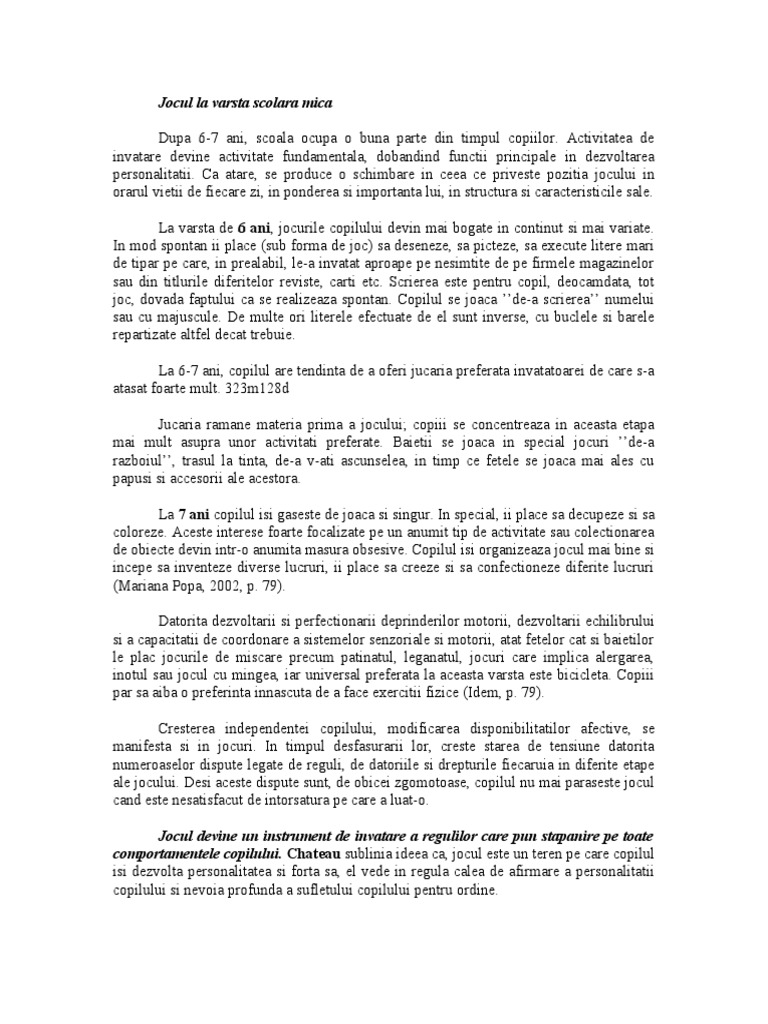 Jocul la varsta scolara mica

Dupa 6-7 ani, scoala ocupa o buna parte din timpul copiilor. Activitatea de invatare devine activitate fundamentala, dobandind functii principale in dezvoltarea personalitatii. Ca atare, se produce o schimbare in ceea ce priveste pozitia jocului in orarul vietii de fiecare zi, in ponderea si importanta lui, in structura si caracteristicile sale.

La varsta de 6 ani, jocurile copilului devin mai bogate in continut si mai variate. In mod spontan ii place (sub forma de joc) sa deseneze, sa picteze, sa execute litere mari de tipar pe care, in prealabil, le-a invatat aproape pe nesimtite de pe firmele magazinelor sau din titlurile diferitelor reviste, carti etc. Scrierea este pentru copil, deocamdata, tot joc, dovada faptului ca se realizeaza spontan. Copilul se joaca ''de-a scrierea'' numelui sau cu majuscule. De multe ori literele efectuate de el sunt inverse, cu buclele si barele repartizate altfel decat trebuie.

La 6-7 ani, copilul are tendinta de a oferi jucaria preferata invatatoarei de care s-a atasat foarte mult. 323m128d

Jucaria ramane materia prima a jocului; copiii se concentreaza in aceasta etapa mai mult asupra unor activitati preferate. Baietii se joaca in special jocuri ''de-a razboiul'', trasul la tinta, de-a v-ati ascunselea, in timp ce fetele se joaca mai ales cu papusi si accesorii ale acestora.

La 7 ani copilul isi gaseste de joaca si singur. In special, ii place sa decupeze si sa coloreze. Aceste interese foarte focalizate pe un anumit tip de activitate sau colectionarea de obiecte devin intr-o anumita masura obsesive. Copilul isi organizeaza jocul mai bine si incepe sa inventeze diverse lucruri, ii place sa creeze si sa confectioneze diferite lucruri (Mariana Popa, 2002, p. 79).

Datorita dezvoltarii si perfectionarii deprinderilor motorii, dezvoltarii echilibrului si a capacitatii de coordonare a sistemelor senzoriale si motorii, atat fetelor cat si baietilor le plac jocurile de miscare precum patinatul, leganatul, jocuri care implica alergarea, inotul sau jocul cu mingea, iar universal preferata la aceasta varsta este bicicleta. Copiii par sa aiba o preferinta innascuta de a face exercitii fizice (Idem, p. 79).

Cresterea independentei copilului, modificarea disponibilitatilor afective, se manifesta si in jocuri. In timpul desfasurarii lor, creste starea de tensiune datorita numeroaselor dispute legate de reguli, de datoriile si drepturile fiecaruia in diferite etape ale jocului. Desi aceste dispute sunt, de obicei zgomotoase, copilul nu mai paraseste jocul cand este nesatisfacut de intorsatura pe care a luat-o.

Jocul devine un instrument de invatare a regulilor care pun stapanire pe toate comportamentele copilului. Chateau sublinia ideea ca, jocul este un teren pe care copilul isi dezvolta personalitatea si forta sa, el vede in regula calea de afirmare a personalitatii copilului si nevoia profunda a sufletului copilului pentru ordine.